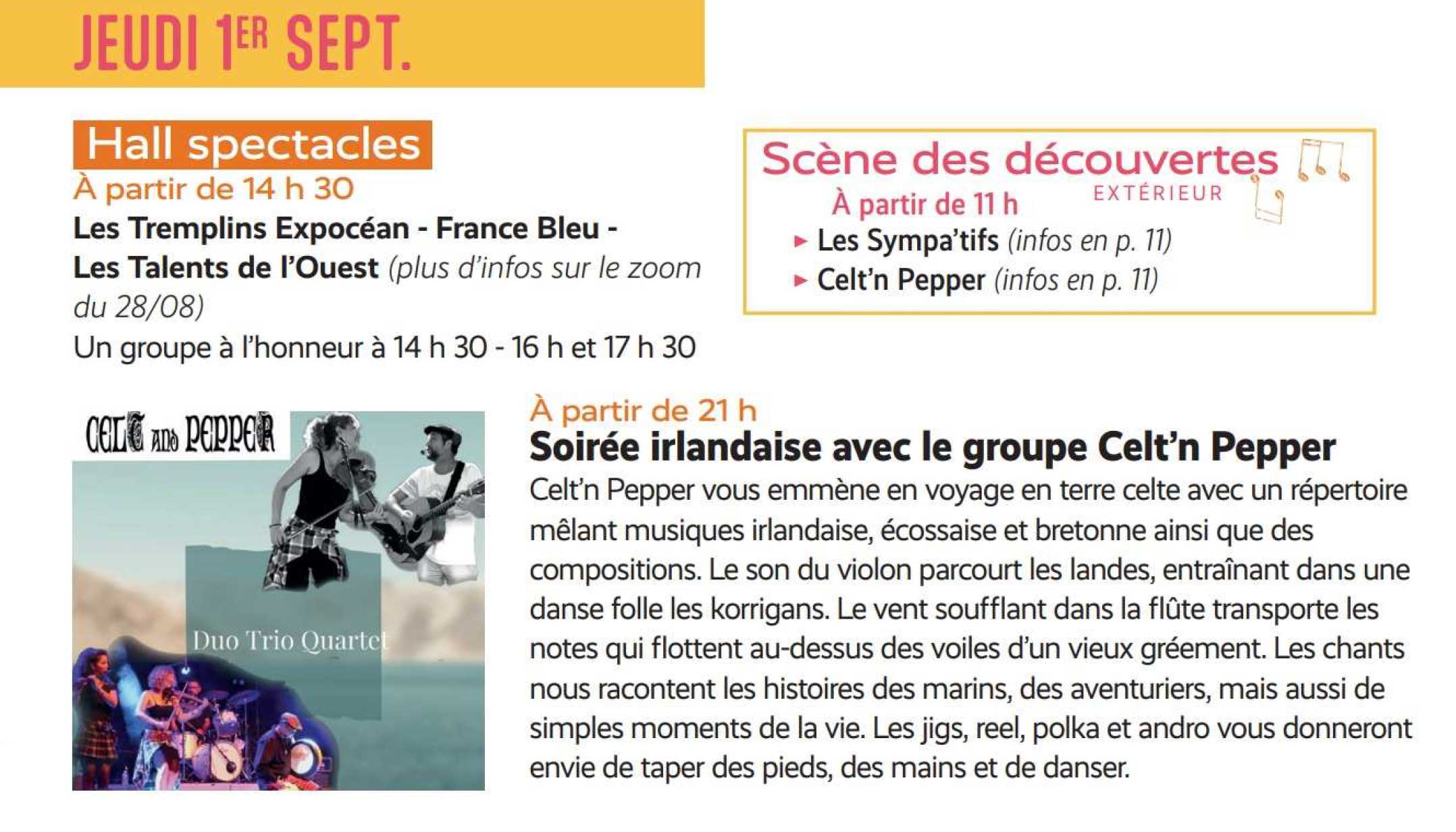 JEUDI 1ER SEPT.

Hall spectacles
À partir de 14 h 30
Les Tremplins Expocéan - France Bleu - Les Talents de l'Ouest (plus d'infos sur le zoom du 28/08)
Un groupe à l'honneur à 14 h 30 - 16 h et 17 h 30

Scène des découvertes
EXTÉRIEUR
À partir de 11 h
▸ Les Sympa'tifs (infos en p. 11)
▸ Celt'n Pepper (infos en p. 11)

CELT AND PEPPER
Duo Trio Quartet

À partir de 21 h
Soirée irlandaise avec le groupe Celt'n Pepper
Celt'n Pepper vous emmène en voyage en terre celte avec un répertoire mêlant musiques irlandaise, écossaise et bretonne ainsi que des compositions. Le son du violon parcourt les landes, entraînant dans une danse folle les korrigans. Le vent soufflant dans la flûte transporte les notes qui flottent au-dessus des voiles d'un vieux gréement. Les chants nous racontent les histoires des marins, des aventuriers, mais aussi de simples moments de la vie. Les jigs, reel, polka et andro vous donneront envie de taper des pieds, des mains et de danser.